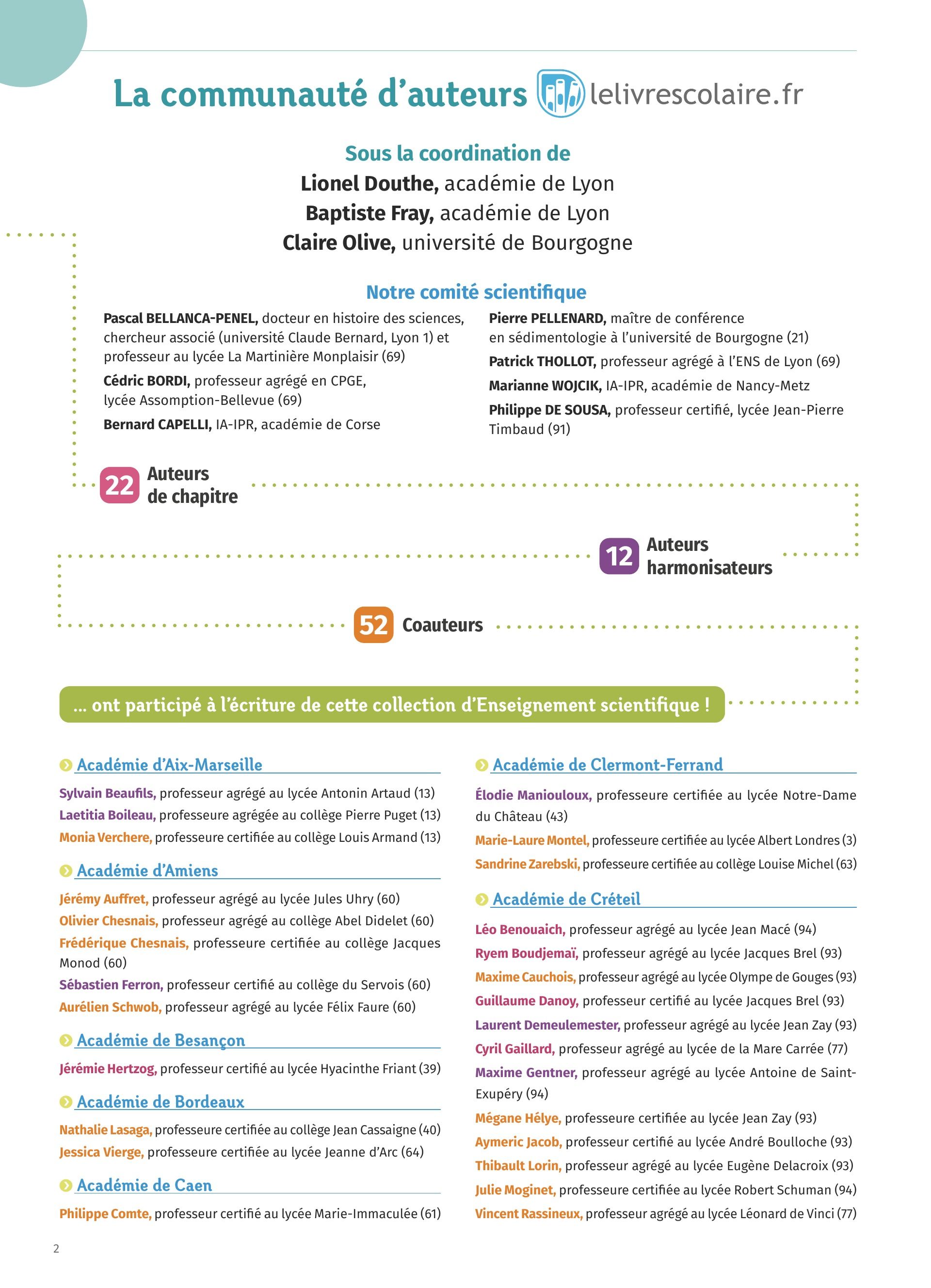 La communauté d'auteurs lelivrescolaire.fr

Sous la coordination de
Lionel Douthe, académie de Lyon
Baptiste Fray, académie de Lyon
Claire Olive, université de Bourgogne

Notre comité scientifique

Pascal BELLANCA-PENEL, docteur en histoire des sciences, chercheur associé (université Claude Bernard, Lyon 1) et professeur au lycée La Martinière Monplaisir (69)

Cédric BORDI, professeur agrégé en CPGE, lycée Assomption-Bellevue (69)

Bernard CAPELLI, IA-IPR, académie de Corse

Pierre PELLENARD, maître de conférence en sédimentologie à l'université de Bourgogne (21)

Patrick THOLLOT, professeur agrégé à l'ENS de Lyon (69)

Marianne WOJCIK, IA-IPR, académie de Nancy-Metz

Philippe DE SOUSA, professeur certifié, lycée Jean-Pierre Timbaud (91)

22 Auteurs de chapitre

12 Auteurs harmonisateurs

52 Coauteurs

... ont participé à l'écriture de cette collection d'Enseignement scientifique !

Académie d'Aix-Marseille

Sylvain Beaufils, professeur agrégé au lycée Antonin Artaud (13)
Laetitia Boileau, professeure agrégée au collège Pierre Puget (13)
Monia Verchere, professeure certifiée au collège Louis Armand (13)

Académie d'Amiens

Jérémy Auffret, professeur agrégé au lycée Jules Uhry (60)
Olivier Chesnais, professeur agrégé au collège Abel Didelet (60)
Frédérique Chesnais, professeure certifiée au collège Jacques Monod (60)
Sébastien Ferron, professeur certifié au collège du Servois (60)
Aurélien Schwob, professeur agrégé au lycée Félix Faure (60)

Académie de Besançon

Jérémie Hertzog, professeur certifié au lycée Hyacinthe Friant (39)

Académie de Bordeaux

Nathalie Lasaga, professeure certifiée au collège Jean Cassaigne (40)
Jessica Vierge, professeure certifiée au lycée Jeanne d'Arc (64)

Académie de Caen

Philippe Comte, professeur certifié au lycée Marie-Immaculée (61)

Académie de Clermont-Ferrand

Élodie Maniouloux, professeure certifiée au lycée Notre-Dame du Château (43)
Marie-Laure Montel, professeure certifiée au lycée Albert Londres (3)
Sandrine Zarebski, professeure certifiée au collège Louise Michel (63)

Académie de Créteil

Léo Benouaich, professeur agrégé au lycée Jean Macé (94)
Ryem Boudjemaï, professeur agrégé au lycée Jacques Brel (93)
Maxime Cauchois, professeur agrégé au lycée Olympe de Gouges (93)
Guillaume Danoy, professeur certifié au lycée Jacques Brel (93)
Laurent Demeulemester, professeur agrégé au lycée Jean Zay (93)
Cyril Gaillard, professeur agrégé au lycée de la Mare Carrée (77)
Maxime Gentner, professeur agrégé au lycée Antoine de Saint-Exupéry (94)
Mégane Hélye, professeure certifiée au lycée Jean Zay (93)
Aymeric Jacob, professeur certifié au lycée André Boulloche (93)
Thibault Lorin, professeur agrégé au lycée Eugène Delacroix (93)
Julie Moginet, professeure certifiée au lycée Robert Schuman (94)
Vincent Rassineux, professeur agrégé au lycée Léonard de Vinci (77)

2